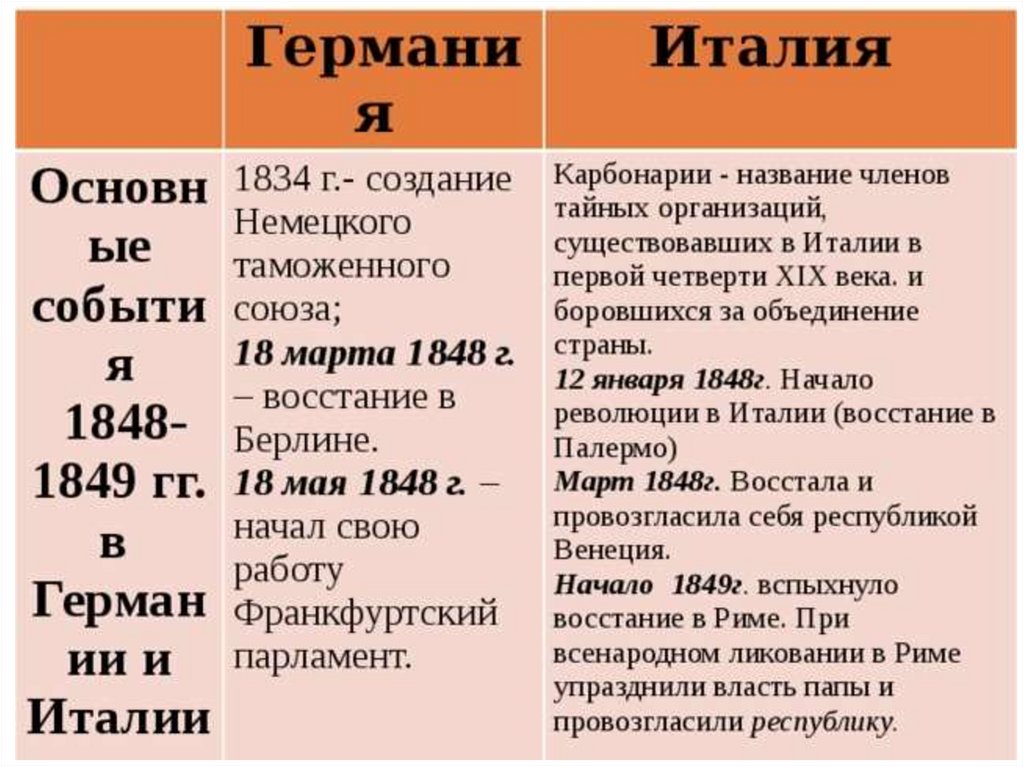 |  | Германия | Италия |
|---|---|---|
| Основные события 1848-1849 гг. в Германии и Италии | 1834 г.- создание Немецкого таможенного союза; 18 марта 1848 г. – восстание в Берлине. 18 мая 1848 г. – начал свою работу Франкфуртский парламент. | Карбонарии - название членов тайных организаций, существовавших в Италии в первой четверти XIX века. и боровшихся за объединение страны. 12 января 1848г. Начало революции в Италии (восстание в Палермо) Март 1848г. Восстала и провозгласила себя республикой Венеция. Начало 1849г. вспыхнуло восстание в Риме. При всенародном ликовании в Риме упразднили власть папы и провозгласили республику. |